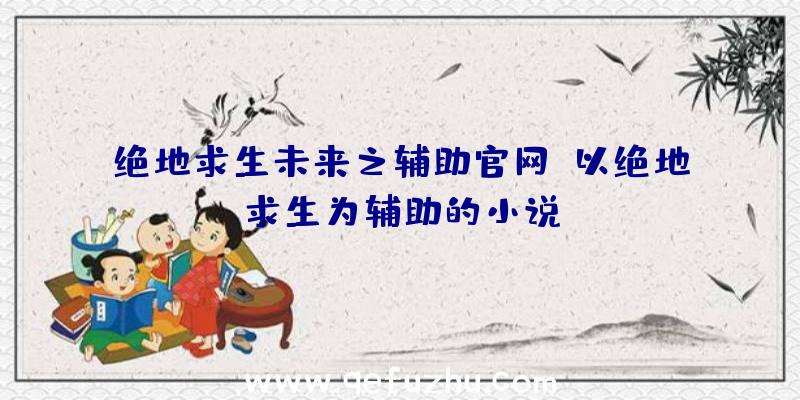 绝地求生未来之辅助官网 以绝地求生为辅助的小说

www.qefuzhu.com